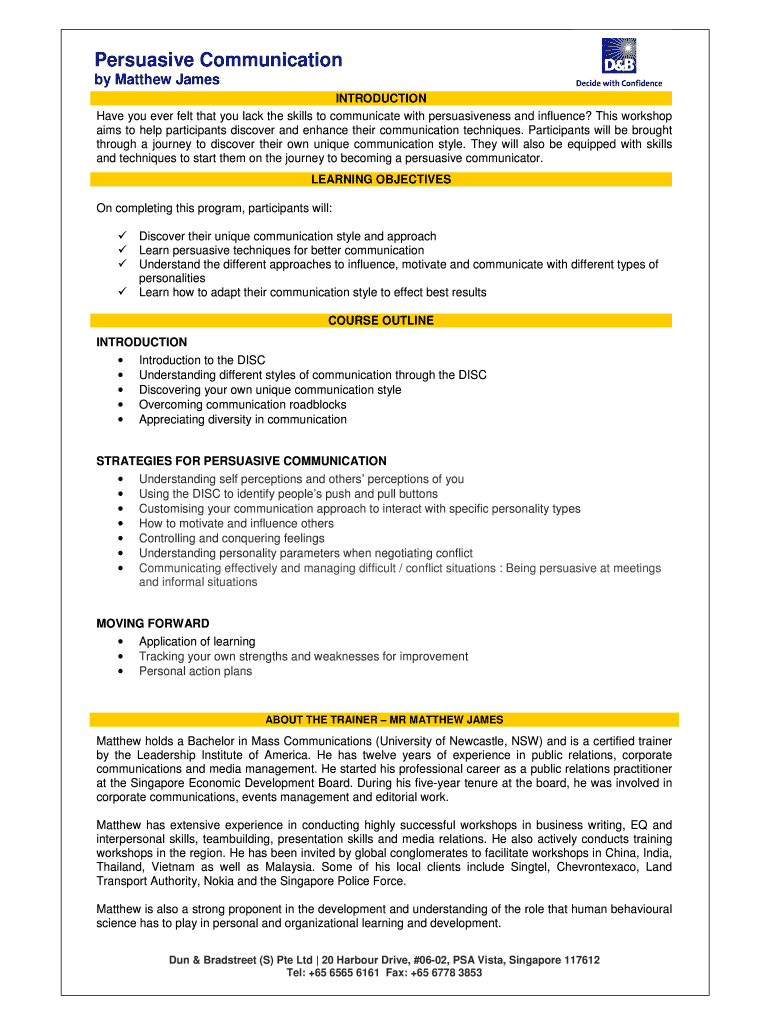 Persuasive Communication
by Matthew James

D&B
Decide with Confidence

INTRODUCTION

Have you ever felt that you lack the skills to communicate with persuasiveness and influence? This workshop aims to help participants discover and enhance their communication techniques. Participants will be brought through a journey to discover their own unique communication style. They will also be equipped with skills and techniques to start them on the journey to becoming a persuasive communicator.

LEARNING OBJECTIVES

On completing this program, participants will:

✓ Discover their unique communication style and approach
✓ Learn persuasive techniques for better communication
✓ Understand the different approaches to influence, motivate and communicate with different types of personalities
✓ Learn how to adapt their communication style to effect best results

COURSE OUTLINE

INTRODUCTION
• Introduction to the DISC
• Understanding different styles of communication through the DISC
• Discovering your own unique communication style
• Overcoming communication roadblocks
• Appreciating diversity in communication

STRATEGIES FOR PERSUASIVE COMMUNICATION
• Understanding self perceptions and others' perceptions of you
• Using the DISC to identify people's push and pull buttons
• Customising your communication approach to interact with specific personality types
• How to motivate and influence others
• Controlling and conquering feelings
• Understanding personality parameters when negotiating conflict
• Communicating effectively and managing difficult / conflict situations : Being persuasive at meetings and informal situations

MOVING FORWARD
• Application of learning
• Tracking your own strengths and weaknesses for improvement
• Personal action plans

ABOUT THE TRAINER – MR MATTHEW JAMES

Matthew holds a Bachelor in Mass Communications (University of Newcastle, NSW) and is a certified trainer by the Leadership Institute of America. He has twelve years of experience in public relations, corporate communications and media management. He started his professional career as a public relations practitioner at the Singapore Economic Development Board. During his five-year tenure at the board, he was involved in corporate communications, events management and editorial work.

Matthew has extensive experience in conducting highly successful workshops in business writing, EQ and interpersonal skills, teambuilding, presentation skills and media relations. He also actively conducts training workshops in the region. He has been invited by global conglomerates to facilitate workshops in China, India, Thailand, Vietnam as well as Malaysia. Some of his local clients include Singtel, Chevrontexaco, Land Transport Authority, Nokia and the Singapore Police Force.

Matthew is also a strong proponent in the development and understanding of the role that human behavioural science has to play in personal and organizational learning and development.

Dun & Bradstreet (S) Pte Ltd | 20 Harbour Drive, #06-02, PSA Vista, Singapore 117612
Tel: +65 6565 6161 Fax: +65 6778 3853